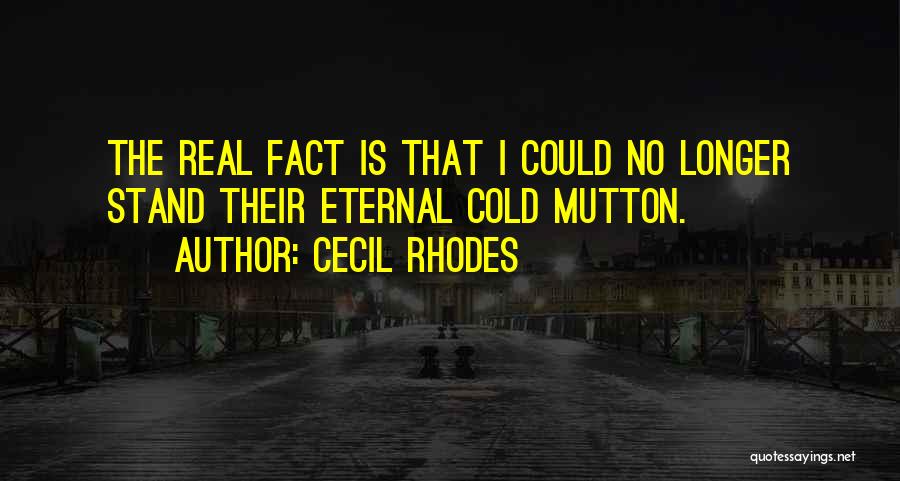 THE REAL FACT IS THAT I COULD NO LONGER STAND THEIR ETERNAL COLD MUTTON.

AUTHOR: CECIL RHODES

quotessayings.net